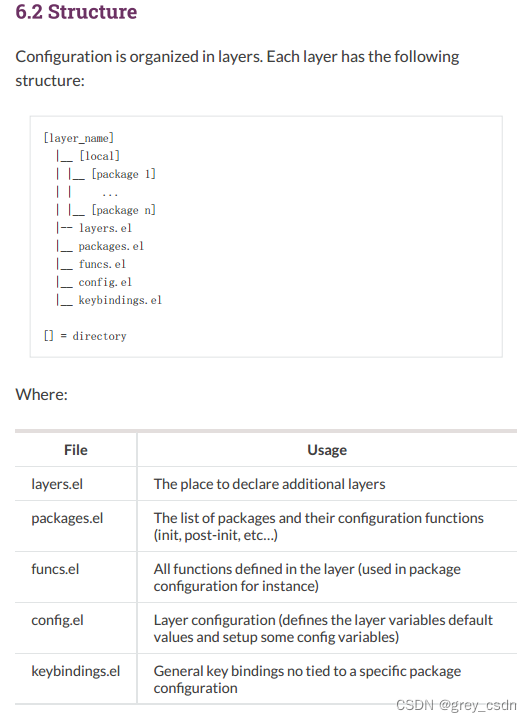 6.2 Structure

Configuration is organized in layers. Each layer has the following structure:

[layer_name]
  |__ [local]
  | |__ [package 1]
  | |     ...
  | |__ [package n]
  |-- layers.el
  |__ packages.el
  |__ funcs.el
  |__ config.el
  |__ keybindings.el

[] = directory

Where:

| File | Usage |
|---|---|
| layers.el | The place to declare additional layers |
| packages.el | The list of packages and their configuration functions (init, post-init, etc...) |
| funcs.el | All functions defined in the layer (used in package configuration for instance) |
| config.el | Layer configuration (defines the layer variables default values and setup some config variables) |
| keybindings.el | General key bindings no tied to a specific package configuration |

CSDN @grey_csdn